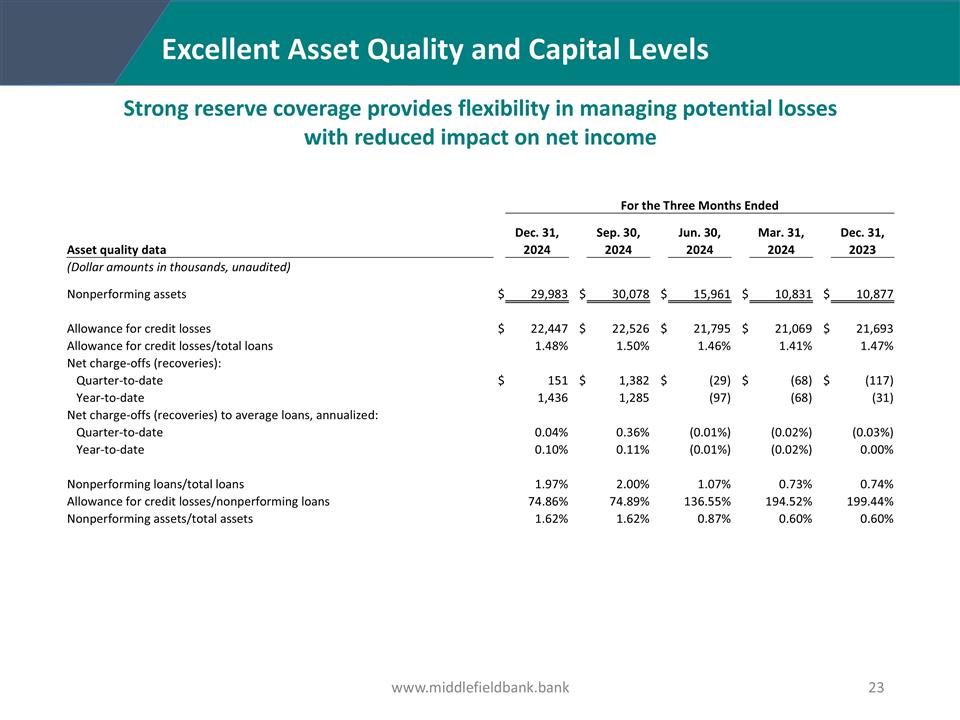 Excellent Asset Quality and Capital Levels

Strong reserve coverage provides flexibility in managing potential losses with reduced impact on net income

For the Three Months Ended

| Asset quality data | Dec. 31, 2024 | Sep. 30, 2024 | Jun. 30, 2024 | Mar. 31, 2024 | Dec. 31, 2023 |
|---|---|---|---|---|---|
| (Dollar amounts in thousands, unaudited) | | | | | |
| Nonperforming assets | \$ 29,983 | \$ 30,078 | \$ 15,961 | \$ 10,831 | \$ 10,877 |
| Allowance for credit losses | \$ 22,447 | \$ 22,526 | \$ 21,795 | \$ 21,069 | \$ 21,693 |
| Allowance for credit losses/total loans | 1.48% | 1.50% | 1.46% | 1.41% | 1.47% |
| Net charge-offs (recoveries): | | | | | |
| Quarter-to-date | \$ 151 | \$ 1,382 | \$ (29) | \$ (68) | \$ (117) |
| Year-to-date | 1,436 | 1,285 | (97) | (68) | (31) |
| Net charge-offs (recoveries) to average loans, annualized: | | | | | |
| Quarter-to-date | 0.04% | 0.36% | (0.01%) | (0.02%) | (0.03%) |
| Year-to-date | 0.10% | 0.11% | (0.01%) | (0.02%) | 0.00% |
| Nonperforming loans/total loans | 1.97% | 2.00% | 1.07% | 0.73% | 0.74% |
| Allowance for credit losses/nonperforming loans | 74.86% | 74.89% | 136.55% | 194.52% | 199.44% |
| Nonperforming assets/total assets | 1.62% | 1.62% | 0.87% | 0.60% | 0.60% |

www.middlefieldbank.bank

23